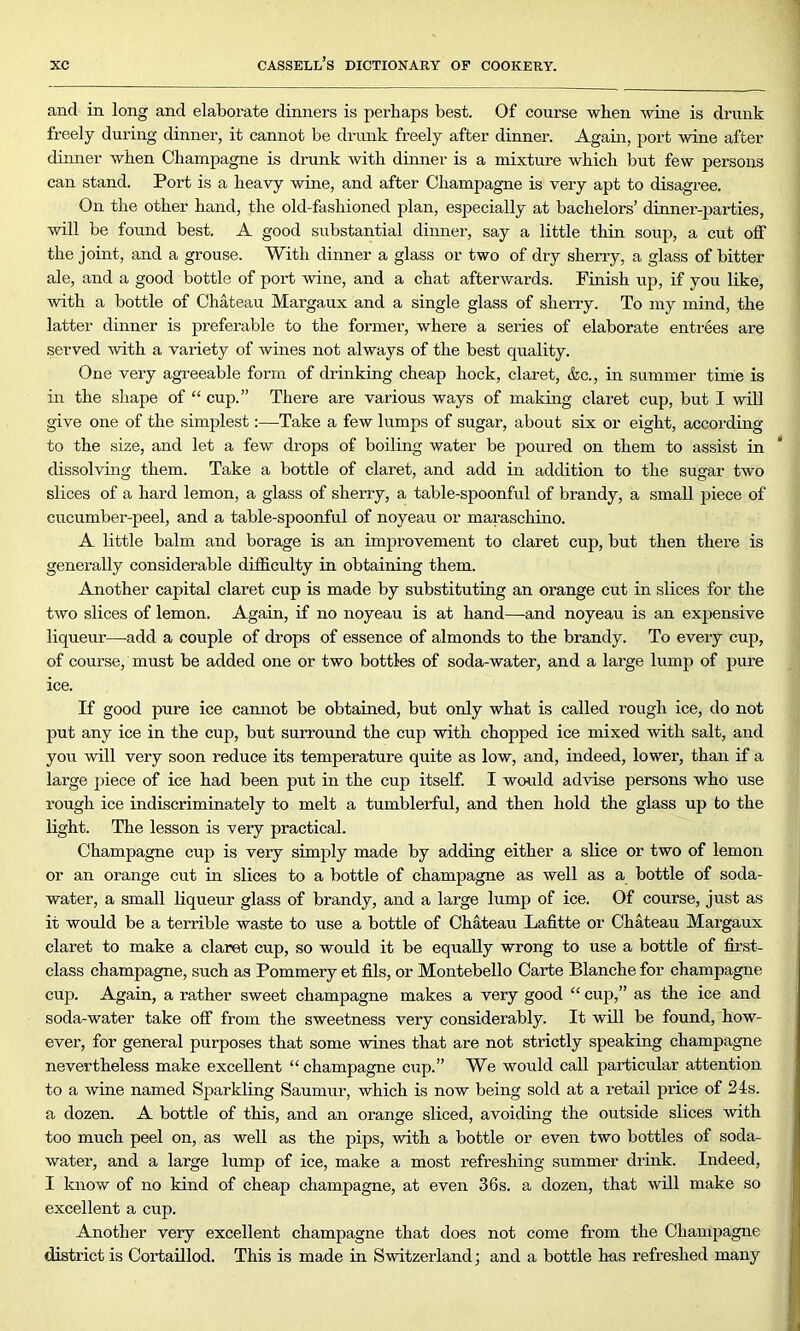 xc CASSELL'S DICTIONARY OF COOKERY.

and in long and elaborate dinners is perhaps best. Of course when wine is drunk freely during dinner, it cannot be drunk freely after dinner. Again, port wine after dinner when Champagne is drunk with dinner is a mixture which but few persons can stand. Port is a heavy wine, and after Champagne is very apt to disagree.

On the other hand, the old-fashioned plan, especially at bachelors' dinner-parties, will be found best. A good substantial dinner, say a little thin soup, a cut off the joint, and a grouse. With dinner a glass or two of dry sherry, a glass of bitter ale, and a good bottle of port wine, and a chat afterwards. Finish up, if you like, with a bottle of Château Margaux and a single glass of sherry. To my mind, the latter dinner is preferable to the former, where a series of elaborate entrées are served with a variety of wines not always of the best quality.

One very agreeable form of drinking cheap hock, claret, &c., in summer time is in the shape of "cup." There are various ways of making claret cup, but I will give one of the simplest:—Take a few lumps of sugar, about six or eight, according to the size, and let a few drops of boiling water be poured on them to assist in dissolving them. Take a bottle of claret, and add in addition to the sugar two slices of a hard lemon, a glass of sherry, a table-spoonful of brandy, a small piece of cucumber-peel, and a table-spoonful of noyeau or maraschino.

A little balm and borage is an improvement to claret cup, but then there is generally considerable difficulty in obtaining them.

Another capital claret cup is made by substituting an orange cut in slices for the two slices of lemon. Again, if no noyeau is at hand—and noyeau is an expensive liqueur—add a couple of drops of essence of almonds to the brandy. To every cup, of course, must be added one or two bottles of soda-water, and a large lump of pure ice.

If good pure ice cannot be obtained, but only what is called rough ice, do not put any ice in the cup, but surround the cup with chopped ice mixed with salt, and you will very soon reduce its temperature quite as low, and, indeed, lower, than if a large piece of ice had been put in the cup itself. I would advise persons who use rough ice indiscriminately to melt a tumblerful, and then hold the glass up to the light. The lesson is very practical.

Champagne cup is very simply made by adding either a slice or two of lemon or an orange cut in slices to a bottle of champagne as well as a bottle of soda-water, a small liqueur glass of brandy, and a large lump of ice. Of course, just as it would be a terrible waste to use a bottle of Château Lafitte or Château Margaux claret to make a claret cup, so would it be equally wrong to use a bottle of first-class champagne, such as Pommery et fils, or Montebello Carte Blanche for champagne cup. Again, a rather sweet champagne makes a very good "cup," as the ice and soda-water take off from the sweetness very considerably. It will be found, however, for general purposes that some wines that are not strictly speaking champagne nevertheless make excellent "champagne cup." We would call particular attention to a wine named Sparkling Saumur, which is now being sold at a retail price of 24s. a dozen. A bottle of this, and an orange sliced, avoiding the outside slices with too much peel on, as well as the pips, with a bottle or even two bottles of soda-water, and a large lump of ice, make a most refreshing summer drink. Indeed, I know of no kind of cheap champagne, at even 36s. a dozen, that will make so excellent a cup.

Another very excellent champagne that does not come from the Champagne district is Cortaillod. This is made in Switzerland; and a bottle has refreshed many